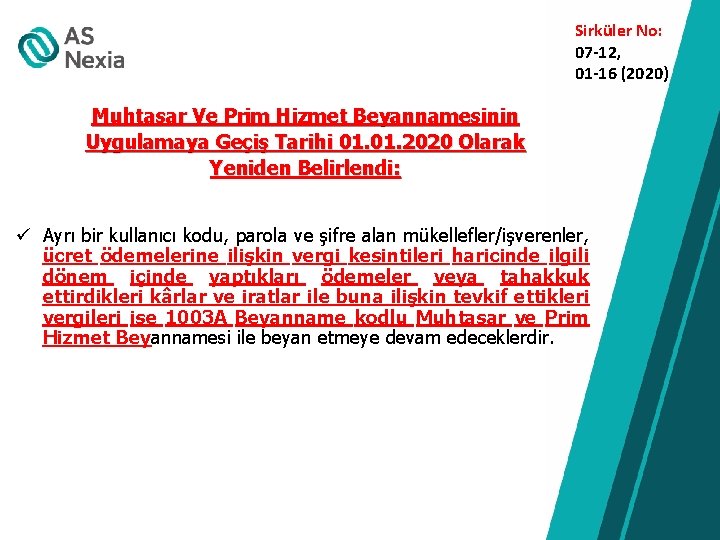 AS Nexia

Sirküler No: 07-12, 01-16 (2020)

Muhtasar Ve Prim Hizmet Beyannamesinin Uygulamaya Geçiş Tarihi 01.01.2020 Olarak Yeniden Belirlendi:

✓ Ayrı bir kullanıcı kodu, parola ve şifre alan mükellefler/işverenler, ücret ödemelerine ilişkin vergi kesintileri haricinde ilgili dönem içinde yaptıkları ödemeler veya tahakkuk ettirdikleri kârlar ve iratlar ile buna ilişkin tevkif ettikleri vergileri ise 1003A Beyanname kodlu Muhtasar ve Prim Hizmet Beyannamesi ile beyan etmeye devam edeceklerdir.